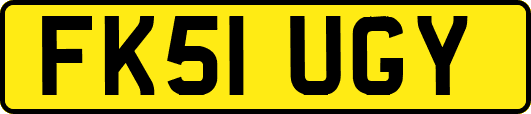 FK51 UGY